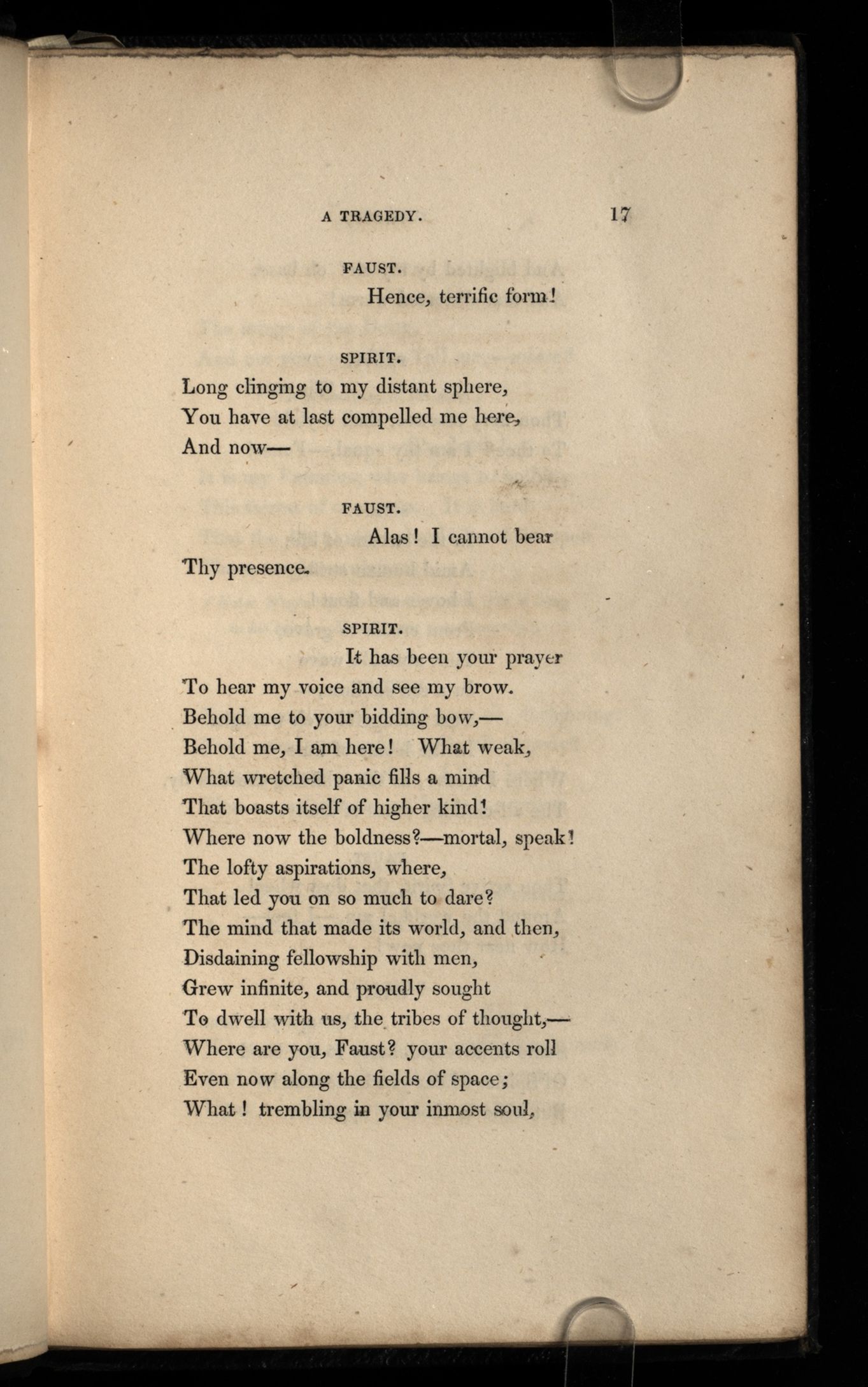 A TRAGEDY. 17

FAUST.
Hence, terrific form!

SPIRIT.
Long clinging to my distant sphere,
You have at last compelled me here,
And now—

FAUST.
Alas! I cannot bear
Thy presence.

SPIRIT.
It has been your prayer
To hear my voice and see my brow.
Behold me to your bidding bow,—
Behold me, I am here! What weak,
What wretched panic fills a mind
That boasts itself of higher kind!
Where now the boldness?—mortal, speak!
The lofty aspirations, where,
That led you on so much to dare?
The mind that made its world, and then,
Disdaining fellowship with men,
Grew infinite, and proudly sought
To dwell with us, the tribes of thought,—
Where are you, Faust? your accents roll
Even now along the fields of space;
What! trembling in your inmost soul,